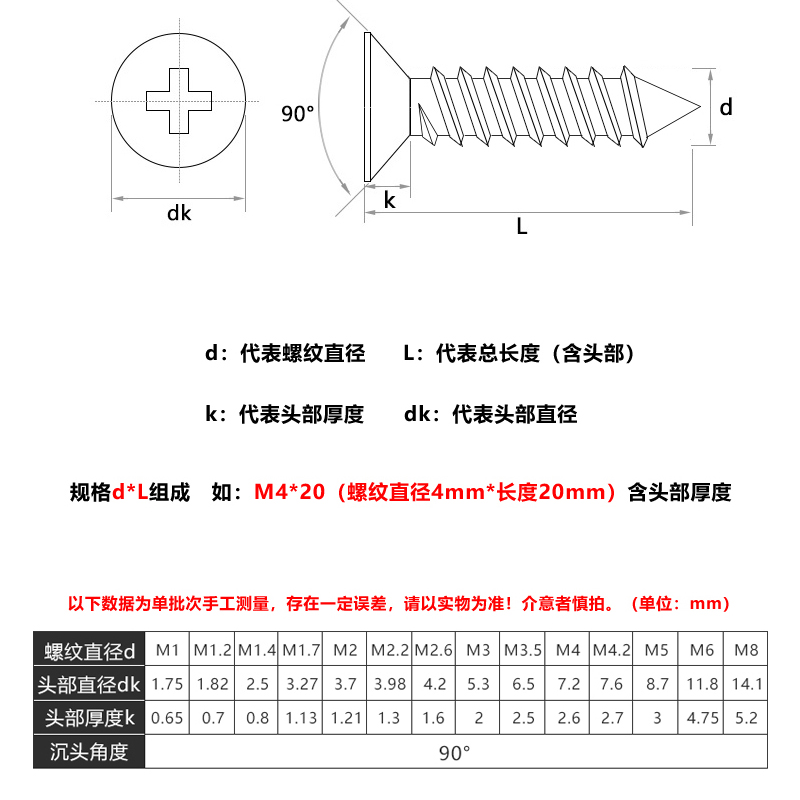 90°

d

dk

k

L

d：代表螺纹直径　　L：代表总长度（含头部）

k：代表头部厚度　　dk：代表头部直径

规格d*L组成　如：M4*20（螺纹直径4mm*长度20mm）含头部厚度

以下数据为单批次手工测量，存在一定误差，请以实物为准！介意者慎拍。（单位：mm）

| 螺纹直径d | M1 | M1.2 | M1.4 | M1.7 | M2 | M2.2 | M2.6 | M3 | M3.5 | M4 | M4.2 | M5 | M6 | M8 |
|---|---|---|---|---|---|---|---|---|---|---|---|---|---|---|
| 头部直径dk | 1.75 | 1.82 | 2.5 | 3.27 | 3.7 | 3.98 | 4.2 | 5.3 | 6.5 | 7.2 | 7.6 | 8.7 | 11.8 | 14.1 |
| 头部厚度k | 0.65 | 0.7 | 0.8 | 1.13 | 1.21 | 1.3 | 1.6 | 2 | 2.5 | 2.6 | 2.7 | 3 | 4.75 | 5.2 |
| 沉头角度 | 90° | | | | | | | | | | | | | |